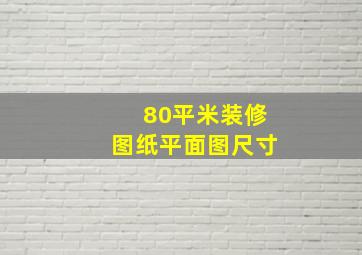 80平米装修
图纸平面图尺寸